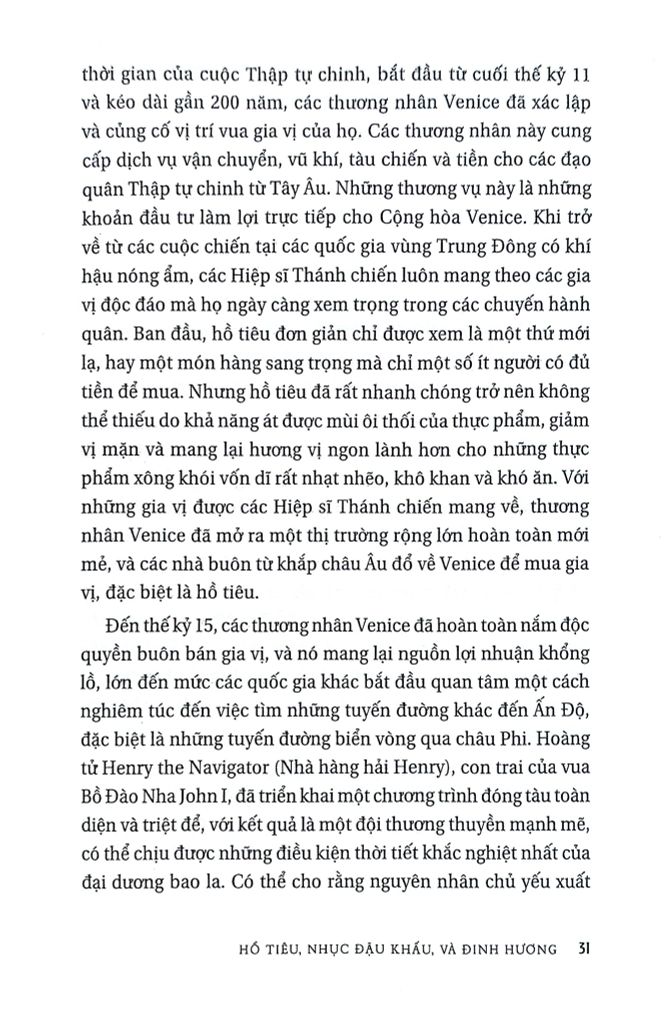 thời gian của cuộc Thập tự chinh, bắt đầu từ cuối thế kỷ 11 và kéo dài gần 200 năm, các thương nhân Venice đã xác lập và củng cố vị trí vua gia vị của họ. Các thương nhân này cung cấp dịch vụ vận chuyển, vũ khí, tàu chiến và tiền cho các đạo quân Thập tự chinh từ Tây Âu. Những thương vụ này là những khoản đầu tư làm lợi trực tiếp cho Cộng hòa Venice. Khi trở về từ các cuộc chiến tại các quốc gia vùng Trung Đông có khí hậu nóng ẩm, các Hiệp sĩ Thánh chiến luôn mang theo các gia vị độc đáo mà họ ngày càng xem trọng trong các chuyến hành quân. Ban đầu, hồ tiêu đơn giản chỉ được xem là một thứ mới lạ, hay một món hàng sang trọng mà chỉ một số ít người có đủ tiền để mua. Nhưng hồ tiêu đã rất nhanh chóng trở nên không thể thiếu do khả năng át được mùi ôi thối của thực phẩm, giảm vị mặn và mang lại hương vị ngon lành hơn cho những thực phẩm xông khói vốn dĩ rất nhạt nhẽo, khô khan và khó ăn. Với những gia vị được các Hiệp sĩ Thánh chiến mang về, thương nhân Venice đã mở ra một thị trường rộng lớn hoàn toàn mới mẻ, và các nhà buôn từ khắp châu Âu đổ về Venice để mua gia vị, đặc biệt là hồ tiêu.

Đến thế kỷ 15, các thương nhân Venice đã hoàn toàn nắm độc quyền buôn bán gia vị, và nó mang lại nguồn lợi nhuận khổng lồ, lớn đến mức các quốc gia khác bắt đầu quan tâm một cách nghiêm túc đến việc tìm những tuyến đường khác đến Ấn Độ, đặc biệt là những tuyến đường biển vòng qua châu Phi. Hoàng tử Henry the Navigator (Nhà hàng hải Henry), con trai của vua Bồ Đào Nha John I, đã triển khai một chương trình đóng tàu toàn diện và triệt để, với kết quả là một đội thương thuyền mạnh mẽ, có thể chịu được những điều kiện thời tiết khắc nghiệt nhất của đại dương bao la. Có thể cho rằng nguyên nhân chủ yếu xuất

HỒ TIÊU, NHỤC ĐẬU KHẤU, VÀ ĐINH HƯƠNG 31